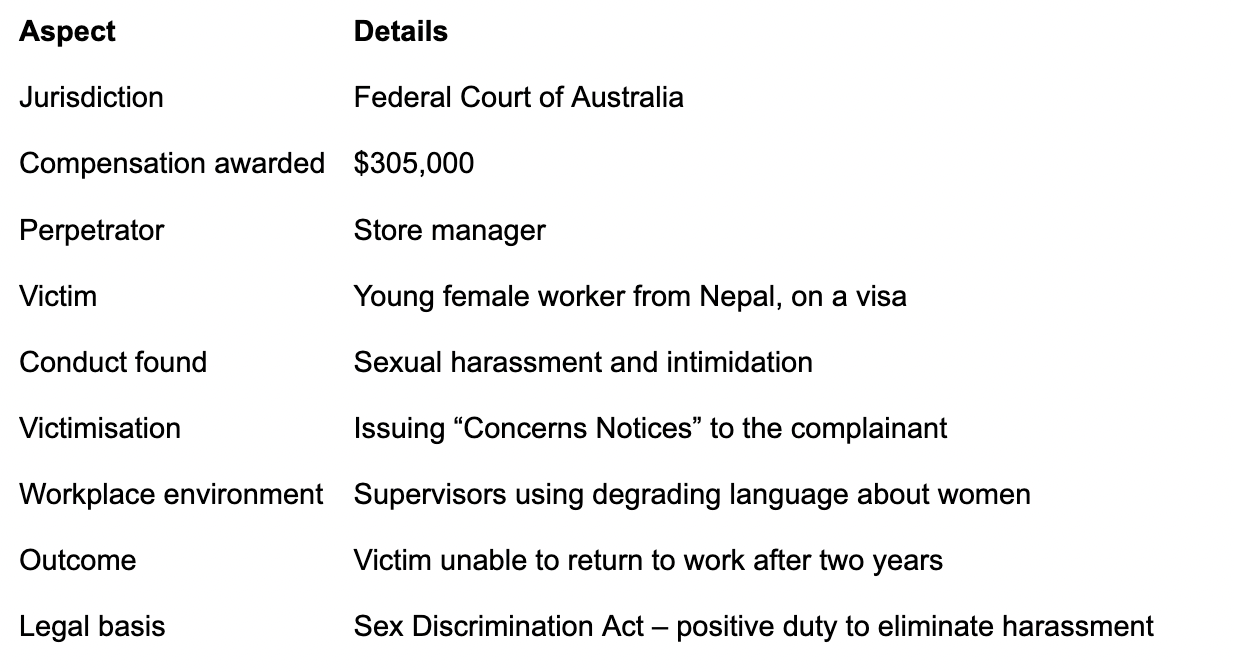 | Aspect | Details |
|---|---|
| Jurisdiction | Federal Court of Australia |
| Compensation awarded | \$305,000 |
| Perpetrator | Store manager |
| Victim | Young female worker from Nepal, on a visa |
| Conduct found | Sexual harassment and intimidation |
| Victimisation | Issuing “Concerns Notices” to the complainant |
| Workplace environment | Supervisors using degrading language about women |
| Outcome | Victim unable to return to work after two years |
| Legal basis | Sex Discrimination Act – positive duty to eliminate harassment |